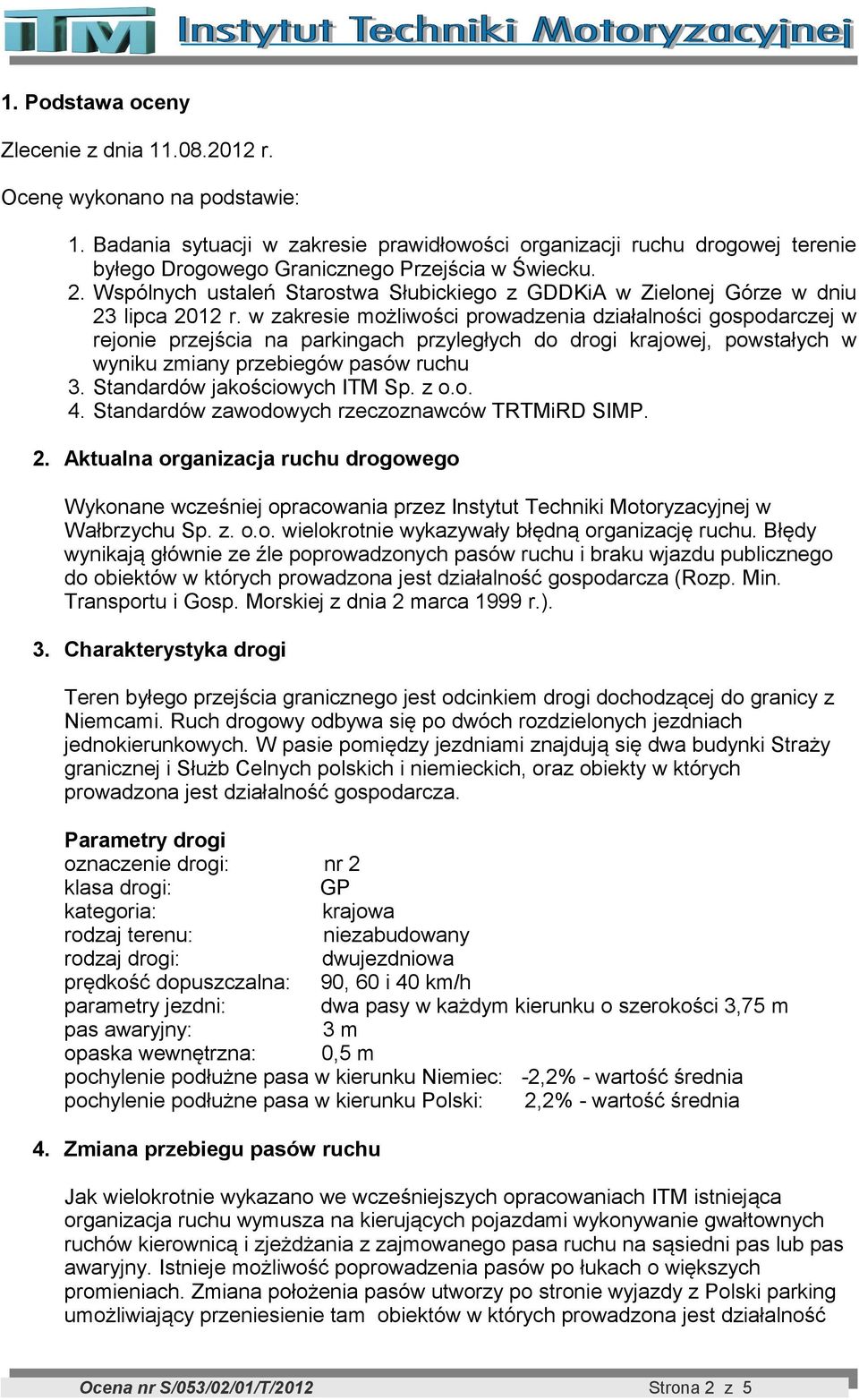 ITM Instytut Techniki Motoryzacyjnej

1. Podstawa oceny

Zlecenie z dnia 11.08.2012 r.

Ocenę wykonano na podstawie:

1. Badania sytuacji w zakresie prawidłowości organizacji ruchu drogowej terenie byłego Drogowego Granicznego Przejścia w Świecku.
2. Wspólnych ustaleń Starostwa Słubickiego z GDDKiA w Zielonej Górze w dniu 23 lipca 2012 r. w zakresie możliwości prowadzenia działalności gospodarczej w rejonie przejścia na parkingach przyległych do drogi krajowej, powstałych w wyniku zmiany przebiegów pasów ruchu
3. Standardów jakościowych ITM Sp. z o.o.
4. Standardów zawodowych rzeczoznawców TRTMiRD SIMP.

2. Aktualna organizacja ruchu drogowego

Wykonane wcześniej opracowania przez Instytut Techniki Motoryzacyjnej w Wałbrzychu Sp. z. o.o. wielokrotnie wykazywały błędną organizację ruchu. Błędy wynikają głównie ze źle poprowadzonych pasów ruchu i braku wjazdu publicznego do obiektów w których prowadzona jest działalność gospodarcza (Rozp. Min. Transportu i Gosp. Morskiej z dnia 2 marca 1999 r.).

3. Charakterystyka drogi

Teren byłego przejścia granicznego jest odcinkiem drogi dochodzącej do granicy z Niemcami. Ruch drogowy odbywa się po dwóch rozdzielonych jezdniach jednokierunkowych. W pasie pomiędzy jezdniami znajdują się dwa budynki Straży granicznej i Służb Celnych polskich i niemieckich, oraz obiekty w których prowadzona jest działalność gospodarcza.

Parametry drogi
oznaczenie drogi: nr 2
klasa drogi: GP
kategoria: krajowa
rodzaj terenu: niezabudowany
rodzaj drogi: dwujezdniowa
prędkość dopuszczalna: 90, 60 i 40 km/h
parametry jezdni: dwa pasy w każdym kierunku o szerokości 3,75 m
pas awaryjny: 3 m
opaska wewnętrzna: 0,5 m
pochylenie podłużne pasa w kierunku Niemiec: -2,2% - wartość średnia
pochylenie podłużne pasa w kierunku Polski: 2,2% - wartość średnia

4. Zmiana przebiegu pasów ruchu

Jak wielokrotnie wykazano we wcześniejszych opracowaniach ITM istniejąca organizacja ruchu wymusza na kierujących pojazdami wykonywanie gwałtownych ruchów kierownicą i zjeżdżania z zajmowanego pasa ruchu na sąsiedni pas lub pas awaryjny. Istnieje możliwość poprowadzenia pasów po łukach o większych promieniach. Zmiana położenia pasów utworzy po stronie wyjazdy z Polski parking umożliwiający przeniesienie tam obiektów w których prowadzona jest działalność

Ocena nr S/053/02/01/T/2012 Strona 2 z 5